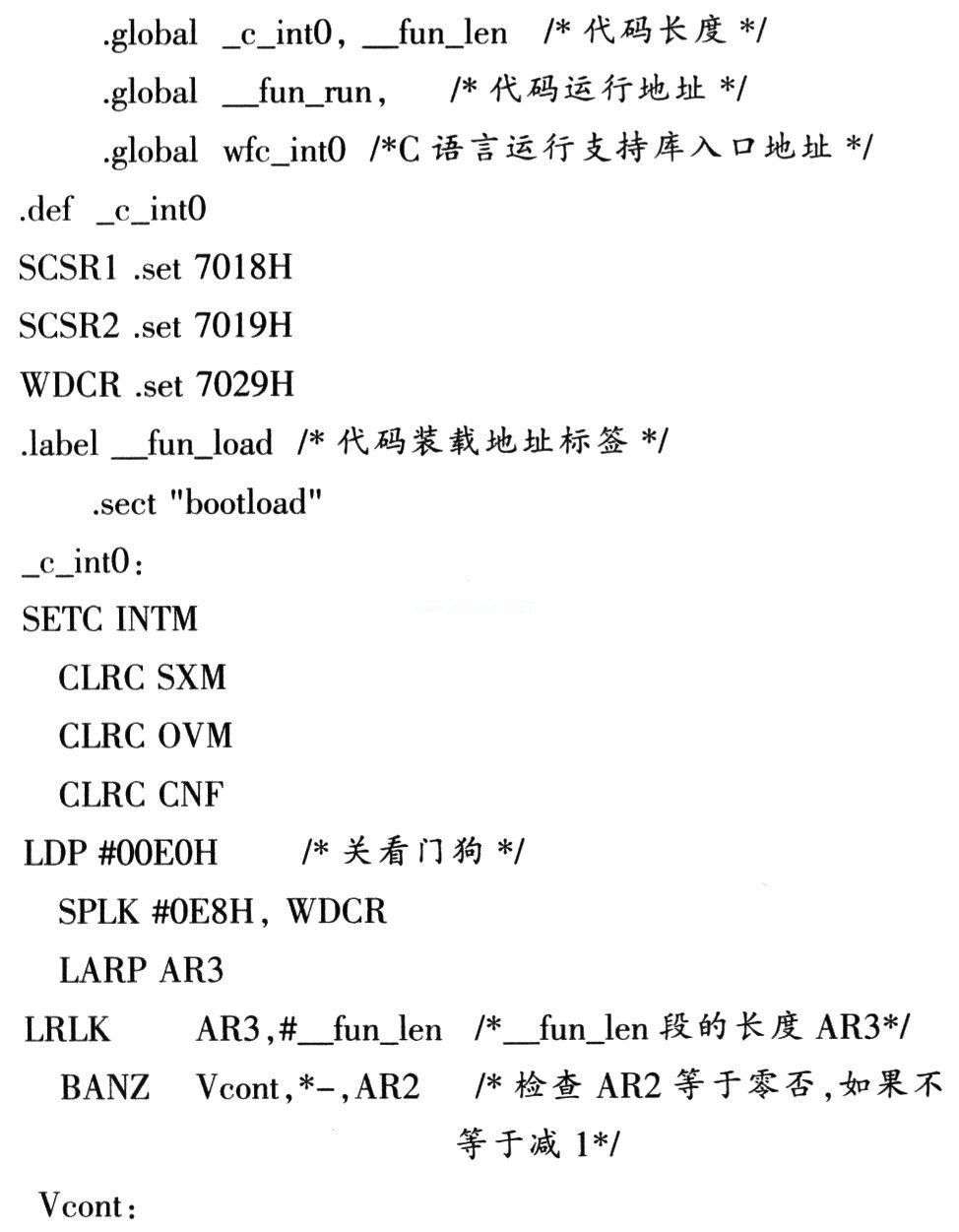 .global _c_int0, __fun_len /* 代码长度 */
.global __fun_run, /* 代码运行地址 */
.global wfc_int0 /*C 语言运行支持库入口地址 */
.def _c_int0
SCSR1 .set 7018H
SCSR2 .set 7019H
WDCR .set 7029H
.label __fun_load /* 代码装载地址标签 */
.sect "bootload"
_c_int0:
SETC INTM
CLRC SXM
CLRC OVM
CLRC CNF
LDP #00E0H /* 关看门狗 */
SPLK #0E8H, WDCR
LARP AR3
LRLK AR3,#__fun_len /*__fun_len 段的长度 AR3*/
BANZ Vcont,*-,AR2 /* 检查 AR2 等于零否,如果不等于减 1*/
Vcont: